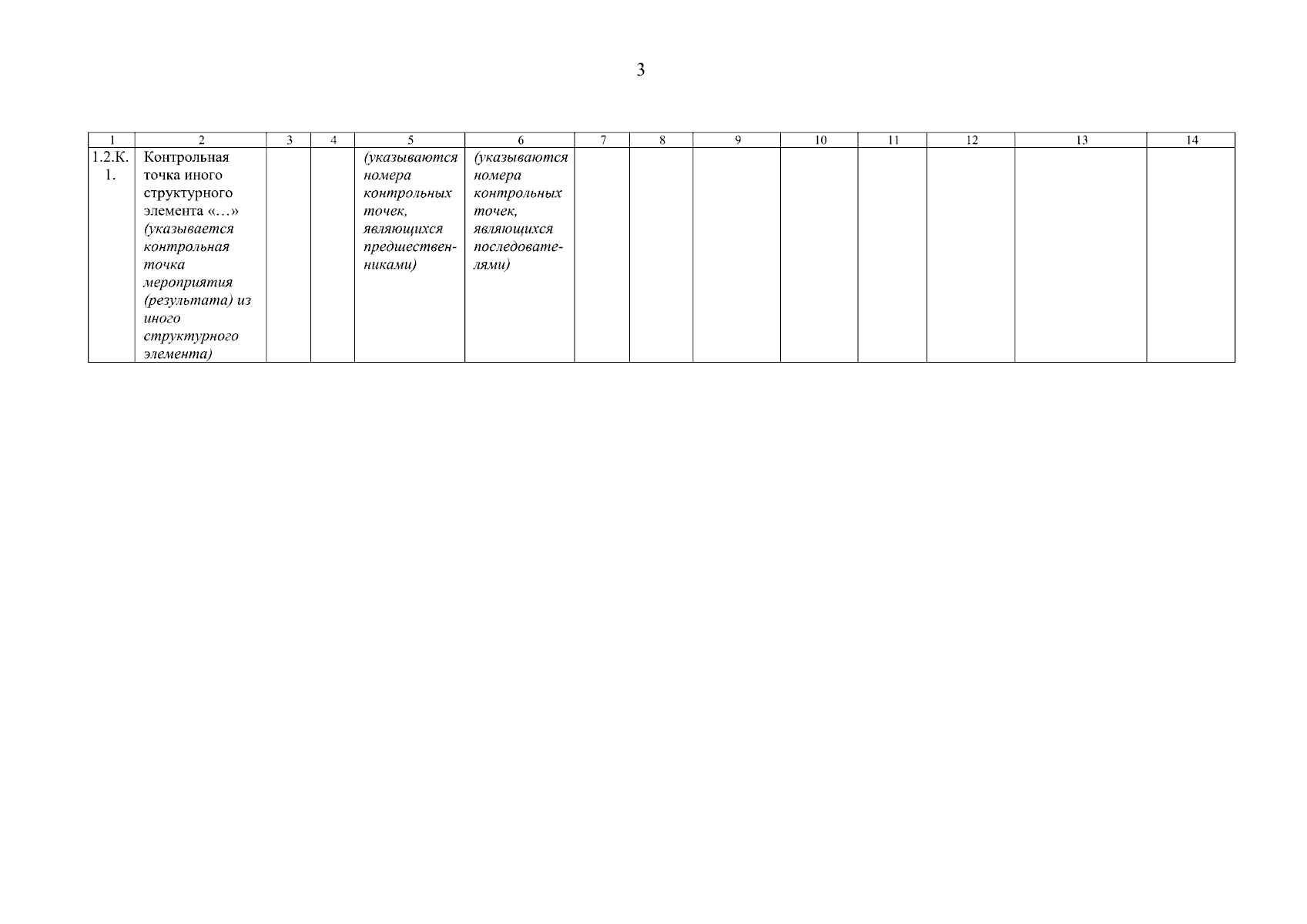 3

| 1 | 2 | 3 | 4 | 5 | 6 | 7 | 8 | 9 | 10 | 11 | 12 | 13 | 14 |
|---|---|---|---|---|---|---|---|---|---|---|---|---|---|
| 1.2.К. 1. | Контрольная точка иного структурного элемента «…» (указывается контрольная точка мероприятия (результата) из иного структурного элемента) | | | (указываются номера контрольных точек, являющихся предшественниками) | (указываются номера контрольных точек, являющихся последователями) | | | | | | | | |